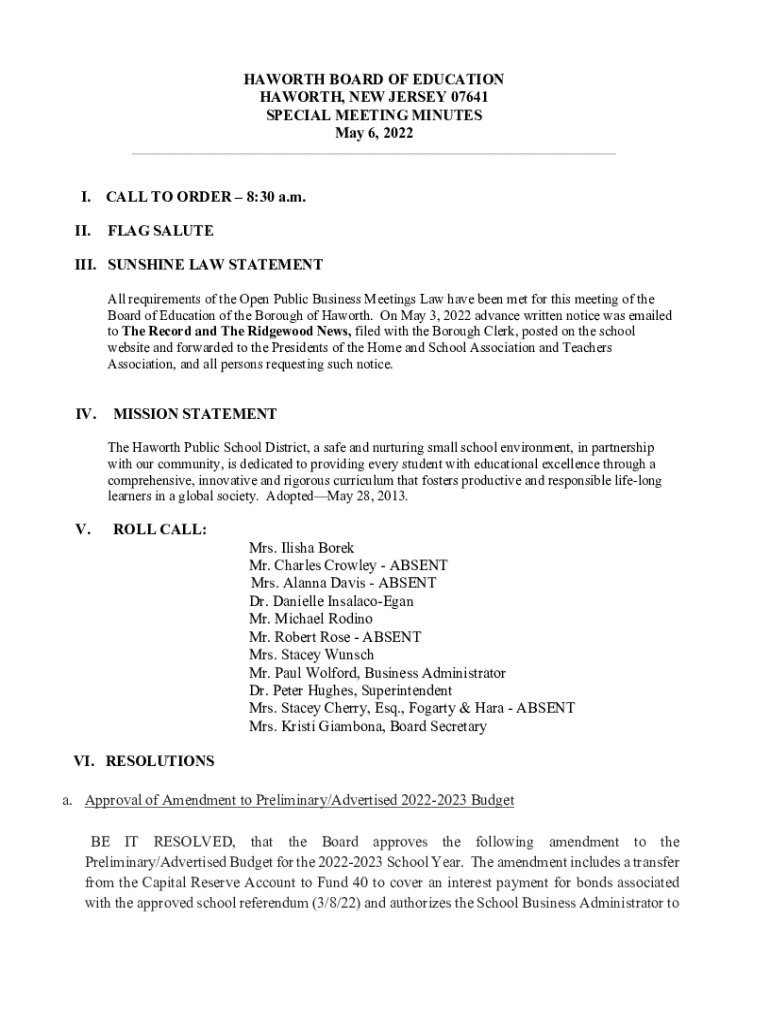 HAWORTH BOARD OF EDUCATION
HAWORTH, NEW JERSEY 07641
SPECIAL MEETING MINUTES
May 6, 2022

I. CALL TO ORDER – 8:30 a.m.

II. FLAG SALUTE

III. SUNSHINE LAW STATEMENT

All requirements of the Open Public Business Meetings Law have been met for this meeting of the Board of Education of the Borough of Haworth. On May 3, 2022 advance written notice was emailed to The Record and The Ridgewood News, filed with the Borough Clerk, posted on the school website and forwarded to the Presidents of the Home and School Association and Teachers Association, and all persons requesting such notice.

IV. MISSION STATEMENT

The Haworth Public School District, a safe and nurturing small school environment, in partnership with our community, is dedicated to providing every student with educational excellence through a comprehensive, innovative and rigorous curriculum that fosters productive and responsible life-long learners in a global society. Adopted—May 28, 2013.

V. ROLL CALL:

Mrs. Ilisha Borek
Mr. Charles Crowley - ABSENT
Mrs. Alanna Davis - ABSENT
Dr. Danielle Insalaco-Egan
Mr. Michael Rodino
Mr. Robert Rose - ABSENT
Mrs. Stacey Wunsch
Mr. Paul Wolford, Business Administrator
Dr. Peter Hughes, Superintendent
Mrs. Stacey Cherry, Esq., Fogarty & Hara - ABSENT
Mrs. Kristi Giambona, Board Secretary

VI. RESOLUTIONS

a. Approval of Amendment to Preliminary/Advertised 2022-2023 Budget

BE IT RESOLVED, that the Board approves the following amendment to the Preliminary/Advertised Budget for the 2022-2023 School Year. The amendment includes a transfer from the Capital Reserve Account to Fund 40 to cover an interest payment for bonds associated with the approved school referendum (3/8/22) and authorizes the School Business Administrator to